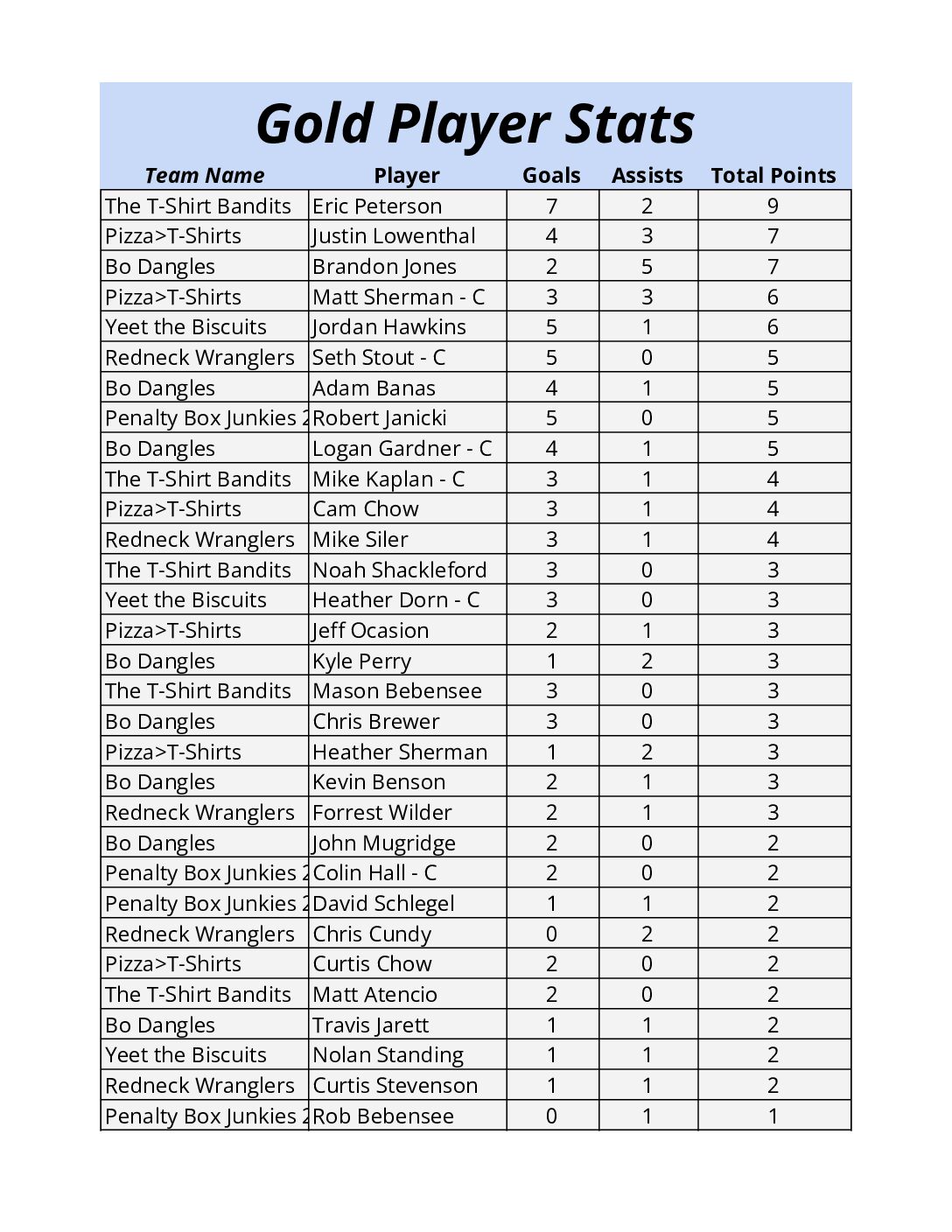 Gold Player Stats

| Team Name | Player | Goals | Assists | Total Points |
|---|---|---|---|---|
| The T-Shirt Bandits | Eric Peterson | 7 | 2 | 9 |
| Pizza>T-Shirts | Justin Lowenthal | 4 | 3 | 7 |
| Bo Dangles | Brandon Jones | 2 | 5 | 7 |
| Pizza>T-Shirts | Matt Sherman - C | 3 | 3 | 6 |
| Yeet the Biscuits | Jordan Hawkins | 5 | 1 | 6 |
| Redneck Wranglers | Seth Stout - C | 5 | 0 | 5 |
| Bo Dangles | Adam Banas | 4 | 1 | 5 |
| Penalty Box Junkies 2 | Robert Janicki | 5 | 0 | 5 |
| Bo Dangles | Logan Gardner - C | 4 | 1 | 5 |
| The T-Shirt Bandits | Mike Kaplan - C | 3 | 1 | 4 |
| Pizza>T-Shirts | Cam Chow | 3 | 1 | 4 |
| Redneck Wranglers | Mike Siler | 3 | 1 | 4 |
| The T-Shirt Bandits | Noah Shackleford | 3 | 0 | 3 |
| Yeet the Biscuits | Heather Dorn - C | 3 | 0 | 3 |
| Pizza>T-Shirts | Jeff Ocasion | 2 | 1 | 3 |
| Bo Dangles | Kyle Perry | 1 | 2 | 3 |
| The T-Shirt Bandits | Mason Bebensee | 3 | 0 | 3 |
| Bo Dangles | Chris Brewer | 3 | 0 | 3 |
| Pizza>T-Shirts | Heather Sherman | 1 | 2 | 3 |
| Bo Dangles | Kevin Benson | 2 | 1 | 3 |
| Redneck Wranglers | Forrest Wilder | 2 | 1 | 3 |
| Bo Dangles | John Mugridge | 2 | 0 | 2 |
| Penalty Box Junkies 2 | Colin Hall - C | 2 | 0 | 2 |
| Penalty Box Junkies 2 | David Schlegel | 1 | 1 | 2 |
| Redneck Wranglers | Chris Cundy | 0 | 2 | 2 |
| Pizza>T-Shirts | Curtis Chow | 2 | 0 | 2 |
| The T-Shirt Bandits | Matt Atencio | 2 | 0 | 2 |
| Bo Dangles | Travis Jarett | 1 | 1 | 2 |
| Yeet the Biscuits | Nolan Standing | 1 | 1 | 2 |
| Redneck Wranglers | Curtis Stevenson | 1 | 1 | 2 |
| Penalty Box Junkies 2 | Rob Bebensee | 0 | 1 | 1 |